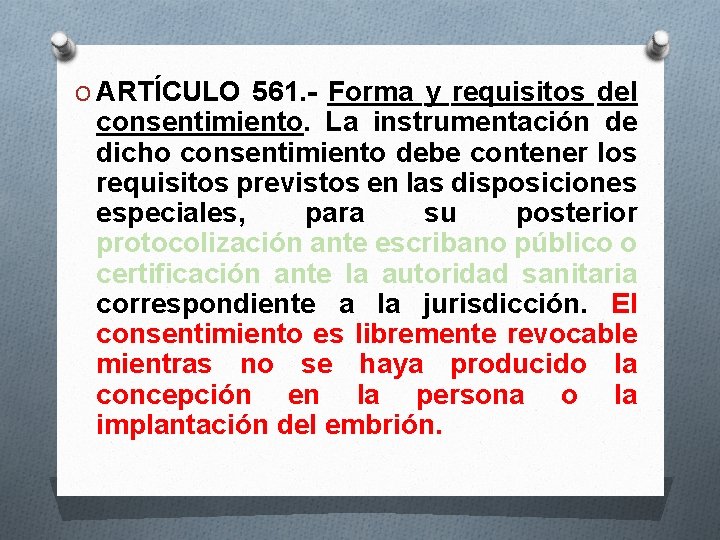 ARTÍCULO 561.- Forma y requisitos del consentimiento. La instrumentación de dicho consentimiento debe contener los requisitos previstos en las disposiciones especiales, para su posterior protocolización ante escribano público o certificación ante la autoridad sanitaria correspondiente a la jurisdicción. El consentimiento es libremente revocable mientras no se haya producido la concepción en la persona o la implantación del embrión.